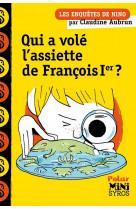 LES ENQUÊTES DE NINO
par Claudine Aubrun

Qui a volé l'assiette de François Ier ?

Polar
MINI
SYROS